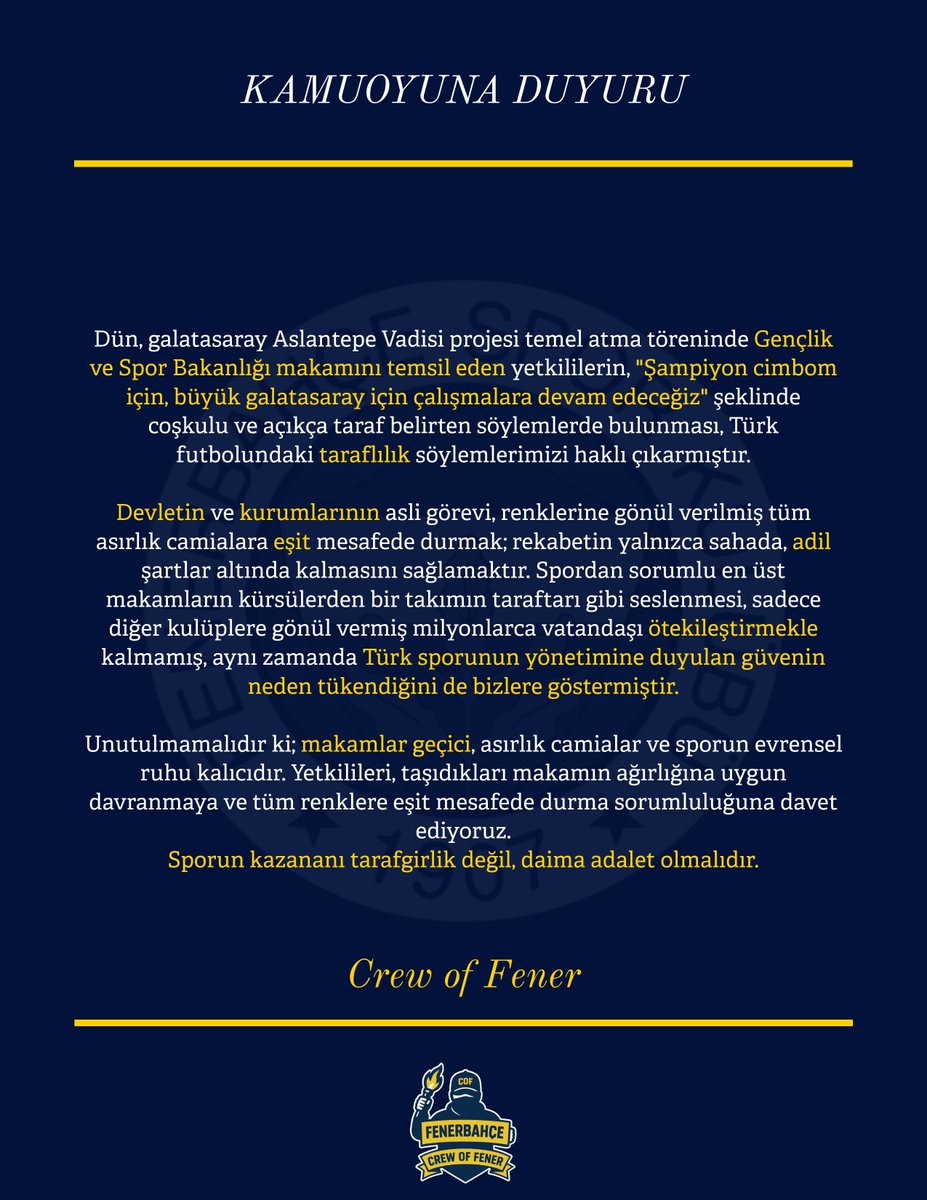 KAMUOYUNA DUYURU

Dün, galatasaray Aslantepe Vadisi projesi temel atma töreninde Gençlik ve Spor Bakanlığı makamını temsil eden yetkililerin, "Şampiyon cimbom için, büyük galatasaray için çalışmalara devam edeceğiz" şeklinde coşkulu ve açıkça taraf belirten söylemlerde bulunması, Türk futbolundaki taraflılık söylemlerimizi haklı çıkarmıştır.

Devletin ve kurumlarının asli görevi, renklerine gönül verilmiş tüm asırlık camialara eşit mesafede durmak; rekabetin yalnızca sahada, adil şartlar altında kalmasını sağlamaktır. Spordan sorumlu en üst makamların kürsülerden bir takımın taraftarı gibi seslenmesi, sadece diğer kulüplere gönül vermiş milyonlarca vatandaşı ötekileştirmekle kalmamış, aynı zamanda Türk sporunun yönetimine duyulan güvenin neden tükendiğini de bizlere göstermiştir.

Unutulmamalıdır ki; makamlar geçici, asırlık camialar ve sporun evrensel ruhu kalıcıdır. Yetkilileri, taşıdıkları makamın ağırlığına uygun davranmaya ve tüm renklere eşit mesafede durma sorumluluğuna davet ediyoruz.
Sporun kazananı tarafgirlik değil, daima adalet olmalıdır.

Crew of Fener

COF
FENERBAHÇE
CREW OF FENER